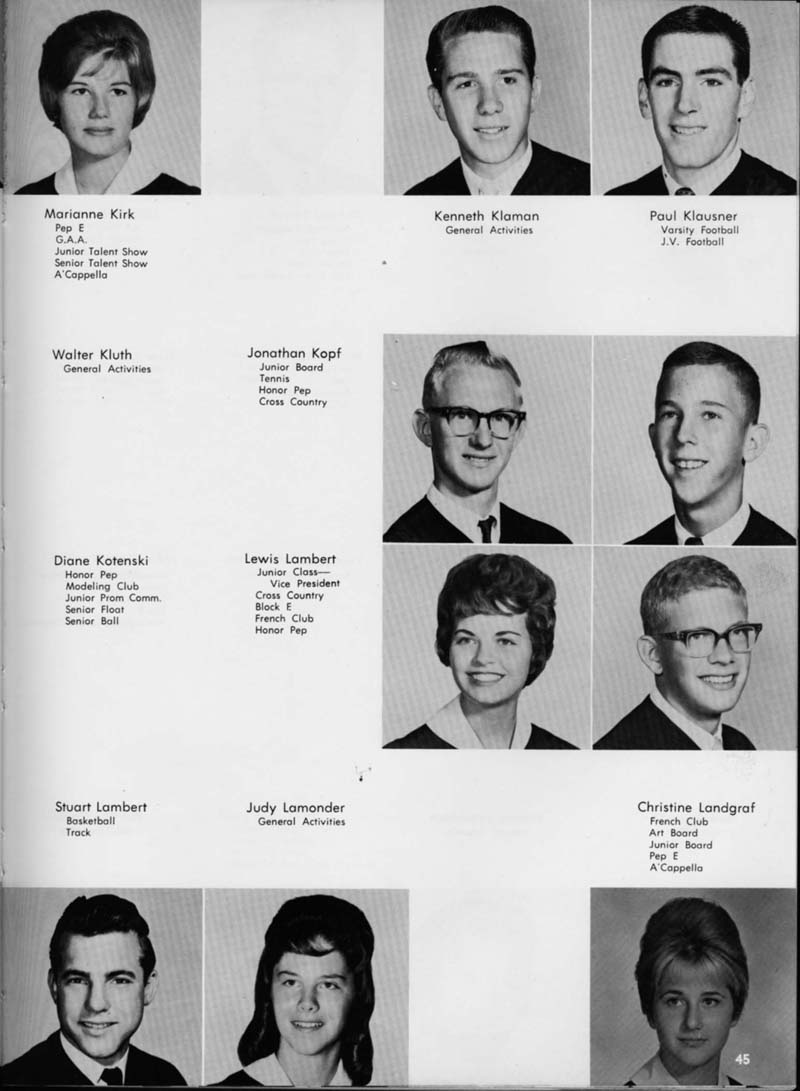 Marianne Kirk
Pep E
G.A.A.
Junior Talent Show
Senior Talent Show
A'Cappella

Kenneth Klaman
General Activities

Paul Klausner
Varsity Football
J.V. Football

Walter Kluth
General Activities

Jonathan Kopf
Junior Board
Tennis
Honor Pep
Cross Country

Diane Kotenski
Honor Pep
Modeling Club
Junior Prom Comm.
Senior Float
Senior Ball

Lewis Lambert
Junior Class—
Vice President
Cross Country
Block E
French Club
Honor Pep

Stuart Lambert
Basketball
Track

Judy Lamonder
General Activities

Christine Landgraf
French Club
Art Board
Junior Board
Pep E
A'Cappella

45